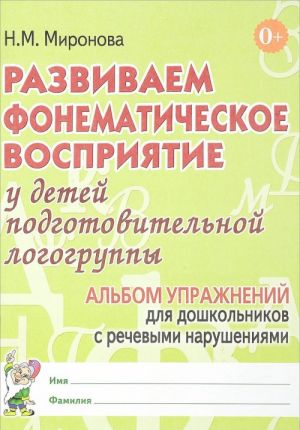 Н.М. Миронова

0+

РАЗВИВАЕМ ФОНЕМАТИЧЕСКОЕ ВОСПРИЯТИЕ

у детей подготовительной логогруппы

АЛЬБОМ УПРАЖНЕНИЙ
для дошкольников
с речевыми нарушениями

Имя

Фамилия